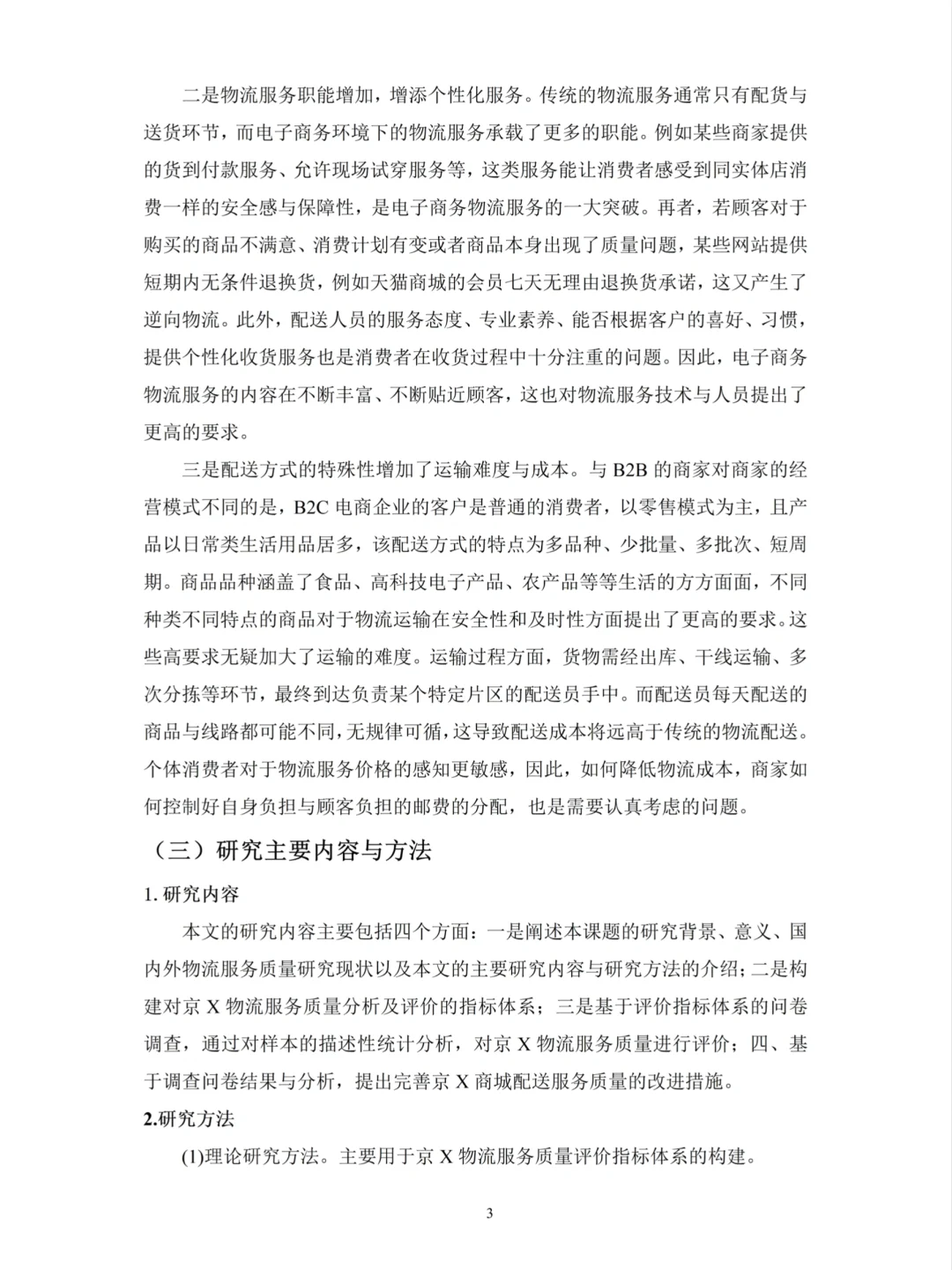 二是物流服务职能增加，增添个性化服务。传统的物流服务通常只有配货与送货环节，而电子商务环境下的物流服务承载了更多的职能。例如某些商家提供的货到付款服务、允许现场试穿服务等，这类服务能让消费者感受到同实体店消费一样的安全感与保障性，是电子商务物流服务的一大突破。再者，若顾客对于购买的商品不满意、消费计划有变或者商品本身出现了质量问题，某些网站提供短期内无条件退换货，例如天猫商城的会员七天无理由退换货承诺，这又产生了逆向物流。此外，配送人员的服务态度、专业素养、能否根据客户的喜好、习惯，提供个性化收货服务也是消费者在收货过程中十分注重的问题。因此，电子商务物流服务的内容在不断丰富、不断贴近顾客，这也对物流服务技术与人员提出了更高的要求。

三是配送方式的特殊性增加了运输难度与成本。与B2B的商家对商家的经营模式不同的是，B2C电商企业的客户是普通的消费者，以零售模式为主，且产品以日常类生活用品居多，该配送方式的特点为多品种、少批量、多批次、短周期。商品品种涵盖了食品、高科技电子产品、农产品等等生活的方方面面，不同种类不同特点的商品对于物流运输在安全性和及时性方面提出了更高的要求。这些高要求无疑加大了运输的难度。运输过程方面，货物需经出库、干线运输、多次分拣等环节，最终到达负责某个特定片区的配送员手中。而配送员每天配送的商品与线路都可能不同，无规律可循，这导致配送成本将远高于传统的物流配送。个体消费者对于物流服务价格的感知更敏感，因此，如何降低物流成本，商家如何控制好自身负担与顾客负担的邮费的分配，也是需要认真考虑的问题。

（三）研究主要内容与方法

1.研究内容

本文的研究内容主要包括四个方面：一是阐述本课题的研究背景、意义、国内外物流服务质量研究现状以及本文的主要研究内容与研究方法的介绍；二是构建对京X物流服务质量分析及评价的指标体系；三是基于评价指标体系的问卷调查，通过对样本的描述性统计分析，对京X物流服务质量进行评价；四、基于调查问卷结果与分析，提出完善京X商城配送服务质量的改进措施。

2.研究方法

(1)理论研究方法。主要用于京X物流服务质量评价指标体系的构建。

3